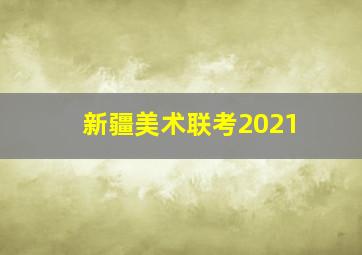 新疆美术联考2021